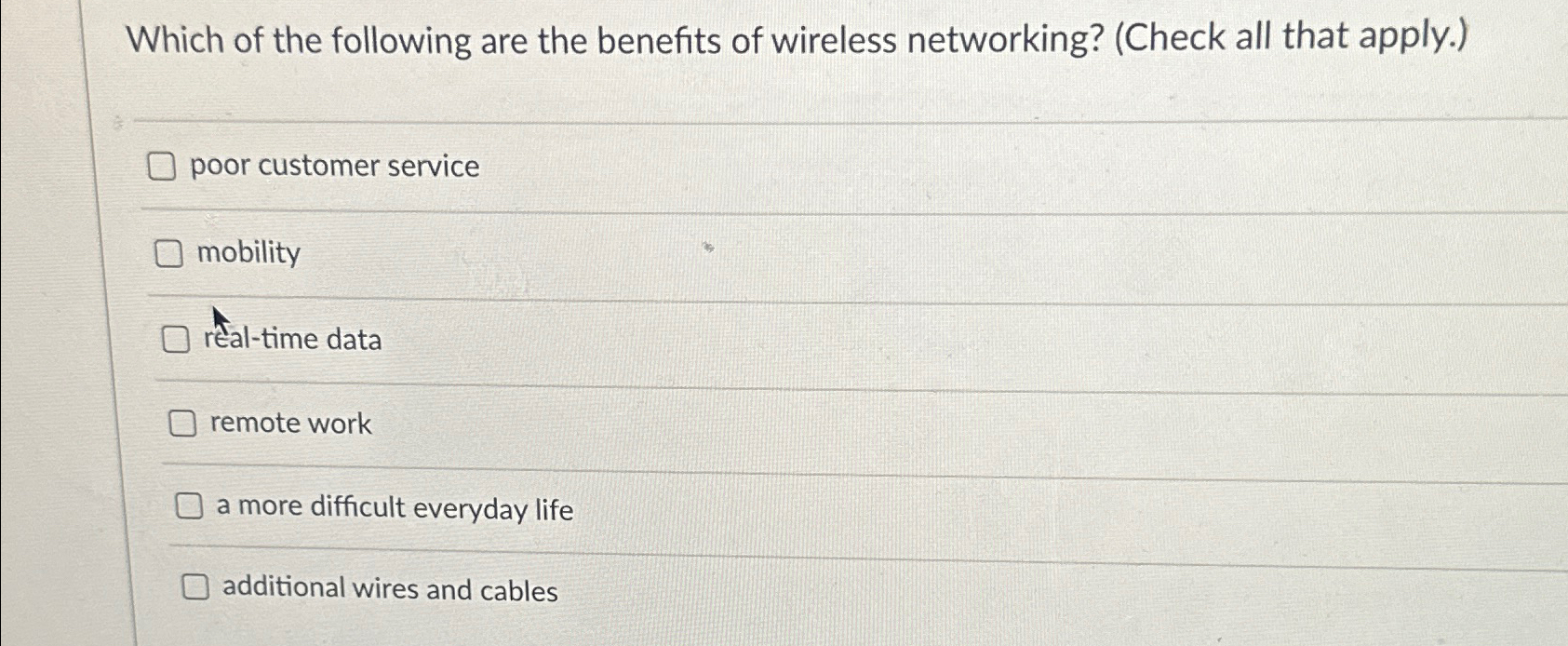 Which of the following are the benefits of wireless networking? (Check all that apply.)

☐ poor customer service

☐ mobility

☐ real-time data

☐ remote work

☐ a more difficult everyday life

☐ additional wires and cables